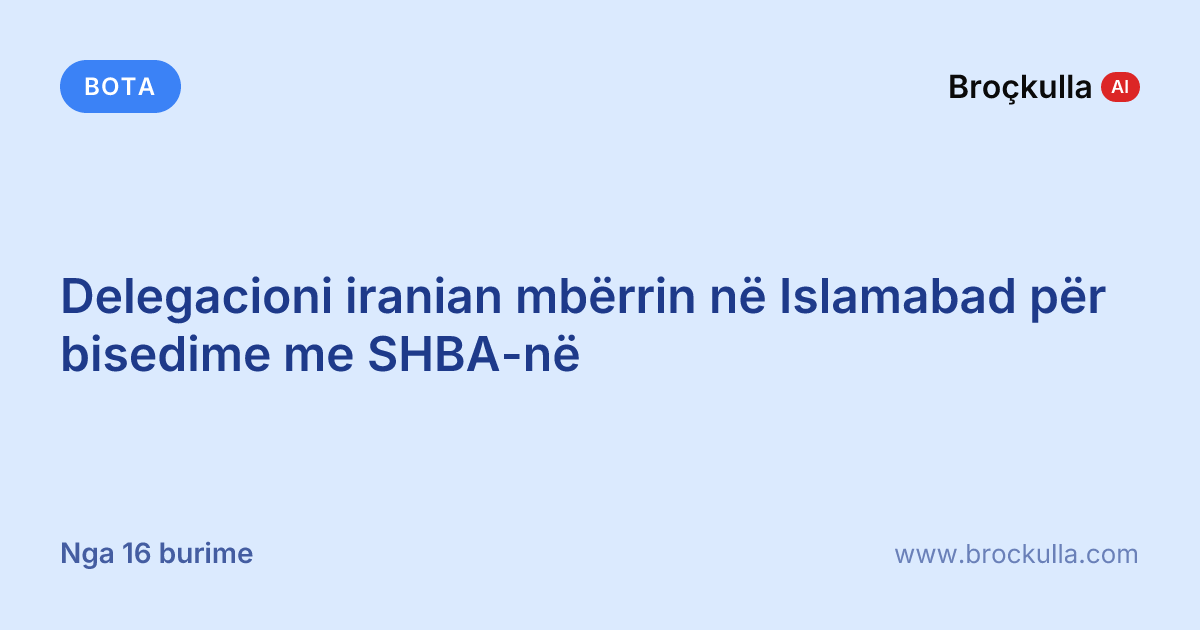 BOTA

Broçkulla AI

Delegacioni iranian mbërrin në Islamabad për bisedime me SHBA-në

Nga 16 burime

www.brockulla.com